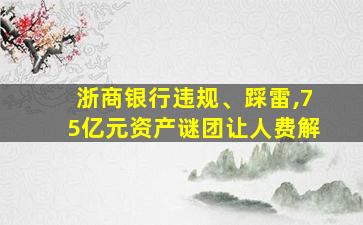 浙商银行违规、踩雷,75亿元资产谜团让人费解